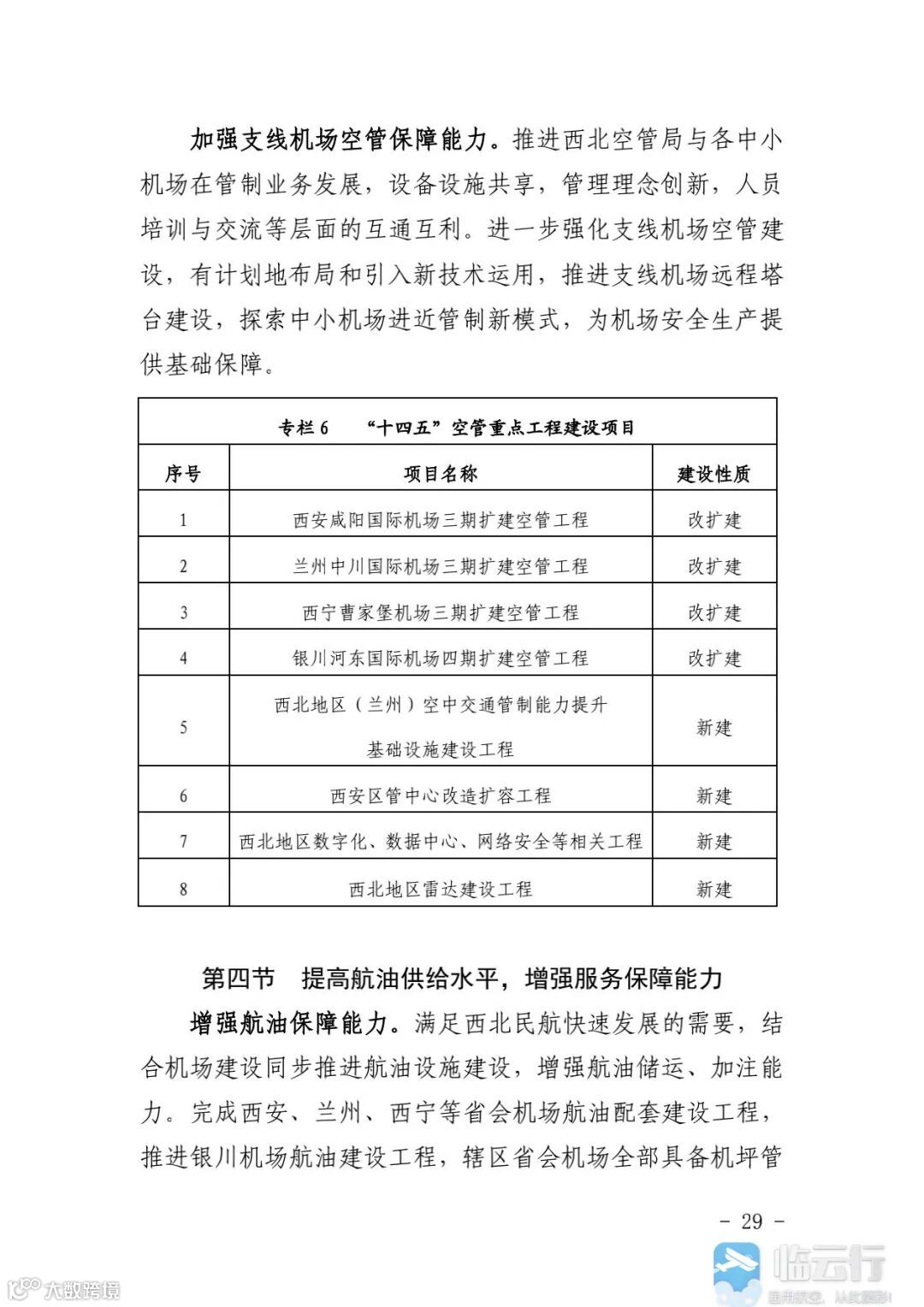 加强支线机场空管保障能力。推进西北空管局与各中小机场在管制业务发展，设备设施共享，管理理念创新，人员培训与交流等层面的互通互利。进一步强化支线机场空管建设，有计划地布局和引入新技术运用，推进支线机场远程塔台建设，探索中小机场进近管制新模式，为机场安全生产提供基础保障。

专栏6 “十四五”空管重点工程建设项目

| 序号 | 项目名称 | 建设性质 |
|---|---|---|
| 1 | 西安咸阳国际机场三期扩建空管工程 | 改扩建 |
| 2 | 兰州中川国际机场三期扩建空管工程 | 改扩建 |
| 3 | 西宁曹家堡机场三期扩建空管工程 | 改扩建 |
| 4 | 银川河东国际机场四期扩建空管工程 | 改扩建 |
| 5 | 西北地区（兰州）空中交通管制能力提升基础设施建设工程 | 新建 |
| 6 | 西安区管中心改造扩容工程 | 新建 |
| 7 | 西北地区数字化、数据中心、网络安全等相关工程 | 新建 |
| 8 | 西北地区雷达建设工程 | 新建 |

第四节 提高航油供给水平，增强服务保障能力

增强航油保障能力。满足西北民航快速发展的需要，结合机场建设同步推进航油设施建设，增强航油储运、加注能力。完成西安、兰州、西宁等省会机场航油配套建设工程，推进银川机场航油建设工程，辖区省会机场全部具备机坪管

- 29 -

大数跨境

临云行